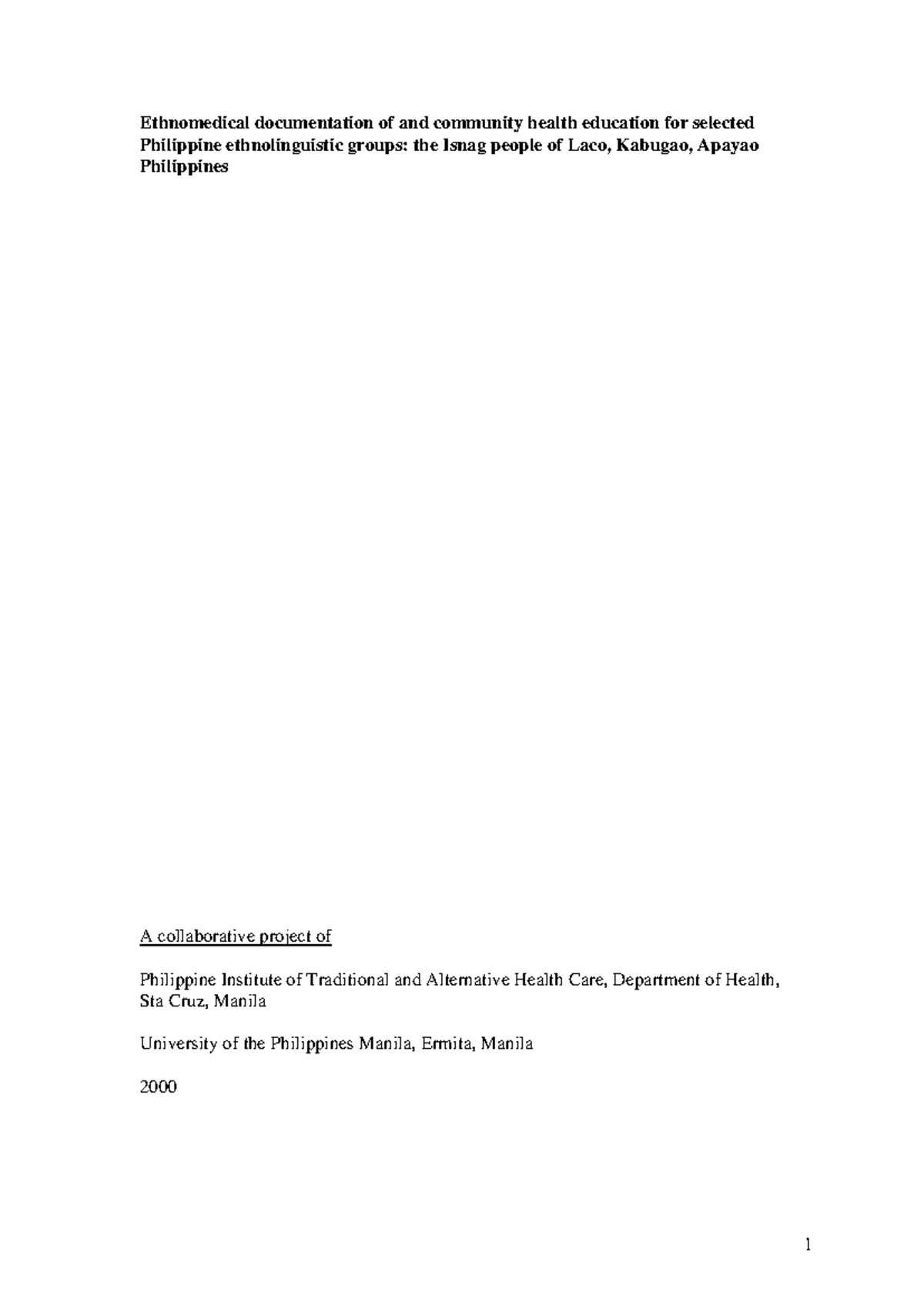 Ethnomedical documentation of and community health education for selected Philippine ethnolinguistic groups: the Isnag people of Laco, Kabugao, Apayao Philippines

A collaborative project of

Philippine Institute of Traditional and Alternative Health Care, Department of Health, Sta Cruz, Manila

University of the Philippines Manila, Ermita, Manila

2000

1